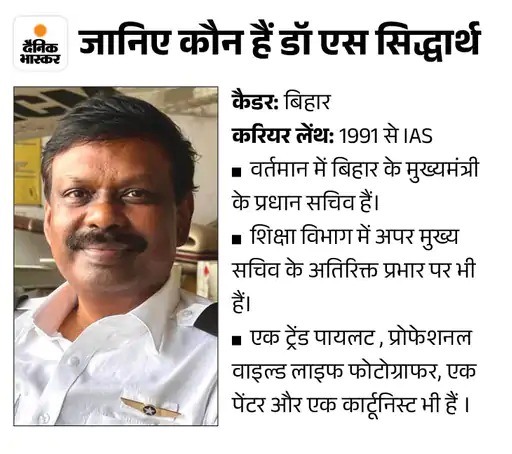 दैनिक भास्कर

जानिए कौन हैं डॉ एस सिद्धार्थ

कैडर: बिहार

करियर लेंथ: 1991 से IAS

■ वर्तमान में बिहार के मुख्यमंत्री के प्रधान सचिव हैं।

■ शिक्षा विभाग में अपर मुख्य सचिव के अतिरिक्त प्रभार पर भी हैं।

■ एक ट्रेंड पायलट , प्रोफेशनल वाइल्ड लाइफ फोटोग्राफर, एक पेंटर और एक कार्टूनिस्ट भी हैं ।